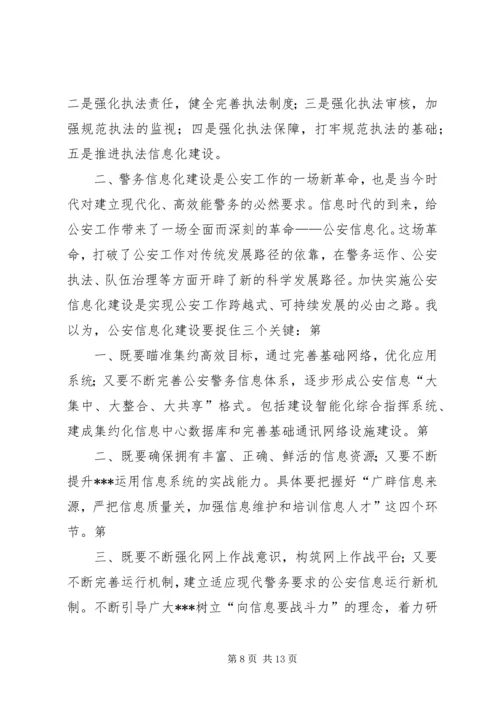 二是强化执法责任，健全完善执法制度；三是强化执法审核，加强规范执法的监视；四是强化执法保障，打牢规范执法的基础；五是推进执法信息化建设。

二、警务信息化建设是公安工作的一场新革命，也是当今时代对建立现代化、高效能警务的必然要求。信息时代的到来，给公安工作带来了一场全面而深刻的革命——公安信息化。这场革命，打破了公安工作对传统发展路径的依靠，在警务运作、公安执法、队伍治理等方面开辟了新的科学发展路径。加快实施公安信息化建设是实现公安工作跨越式、可持续发展的必由之路。我以为，公安信息化建设要捉住三个关键：第

一、既要瞄准集约高效目标，通过完善基础网络，优化应用系统；又要不断完善公安警务信息体系，逐步形成公安信息“大集中、大整合、大共享”格式。包括建设智能化综合指挥系统、建成集约化信息中心数据库和完善基础通讯网络设施建设。第

二、既要确保拥有丰富、正确、鲜活的信息资源；又要不断提升***运用信息系统的实战能力。具体要把握好“广辟信息来源，严把信息质量关，加强信息维护和培训信息人才”这四个环节。第

三、既要不断强化网上作战意识，构筑网上作战平台；又要不断完善运行机制，建立适应现代警务要求的公安信息运行新机制。不断引导广大***树立“向信息要战斗力”的理念，着力研

第 8 页 共 13 页